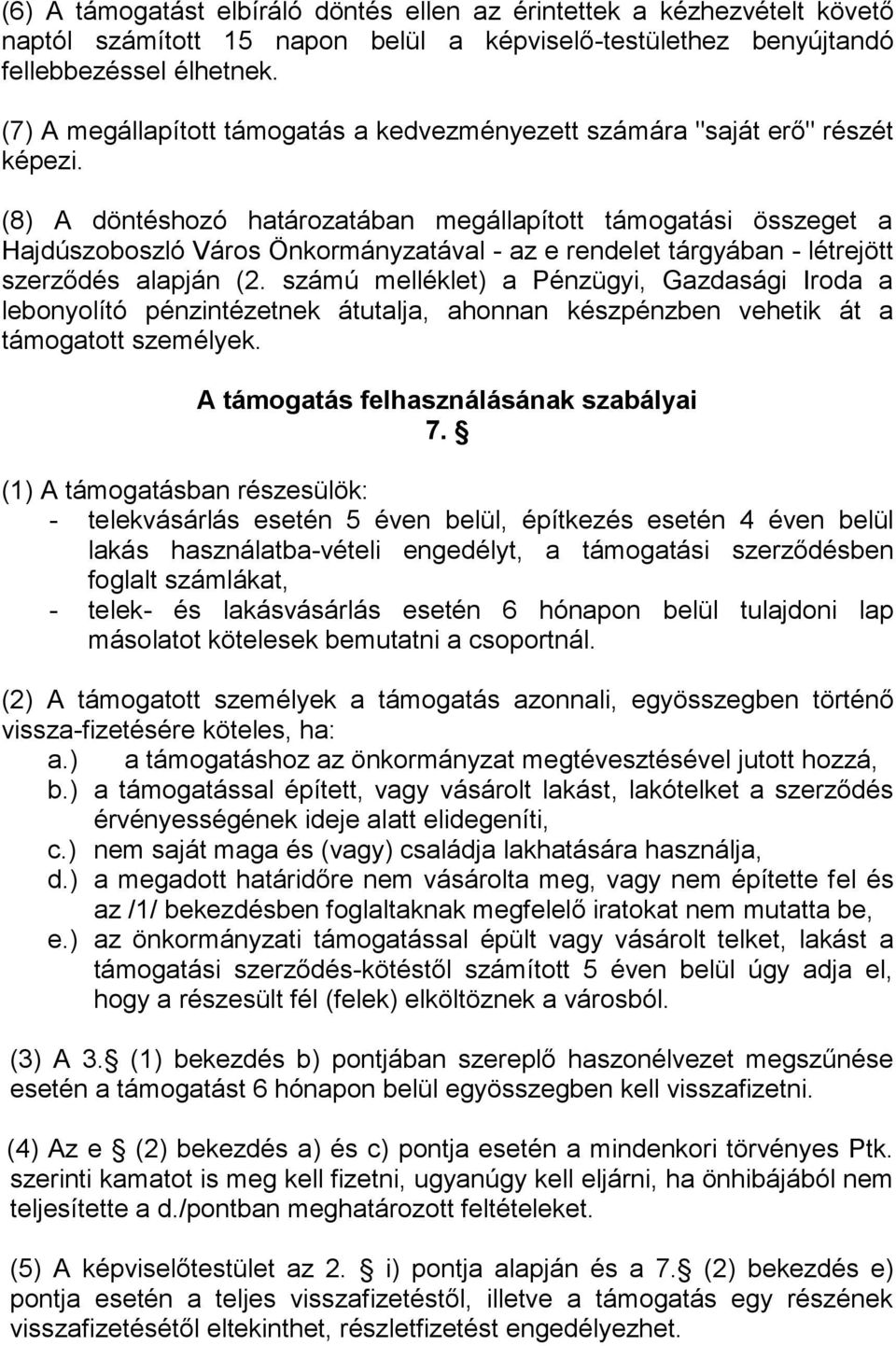 (6) A támogatást elbíráló döntés ellen az érintettek a kézhezvételt követő naptól számított 15 napon belül a képviselő-testülethez benyújtandó fellebbezéssel élhetnek.

(7) A megállapított támogatás a kedvezményezett számára "saját erő" részét képezi.

(8) A döntéshozó határozatában megállapított támogatási összeget a Hajdúszoboszló Város Önkormányzatával - az e rendelet tárgyában - létrejött szerződés alapján (2. számú melléklet) a Pénzügyi, Gazdasági Iroda a lebonyolító pénzintézetnek átutalja, ahonnan készpénzben vehetik át a támogatott személyek.

A támogatás felhasználásának szabályai
7. §

(1) A támogatásban részesülök:
- telekvásárlás esetén 5 éven belül, építkezés esetén 4 éven belül lakás használatba-vételi engedélyt, a támogatási szerződésben foglalt számlákat,
- telek- és lakásvásárlás esetén 6 hónapon belül tulajdoni lap másolatot kötelesek bemutatni a csoportnál.

(2) A támogatott személyek a támogatás azonnali, egyösszegben történő vissza-fizetésére köteles, ha:
a.) a támogatáshoz az önkormányzat megtévesztésével jutott hozzá,
b.) a támogatással épített, vagy vásárolt lakást, lakótelket a szerződés érvényességének ideje alatt elidegeníti,
c.) nem saját maga és (vagy) családja lakhatására használja,
d.) a megadott határidőre nem vásárolta meg, vagy nem építette fel és az /1/ bekezdésben foglaltaknak megfelelő iratokat nem mutatta be,
e.) az önkormányzati támogatással épült vagy vásárolt telket, lakást a támogatási szerződés-kötéstől számított 5 éven belül úgy adja el, hogy a részesült fél (felek) elköltöznek a városból.

(3) A 3.§ (1) bekezdés b) pontjában szereplő haszonélvezet megszűnése esetén a támogatást 6 hónapon belül egyösszegben kell visszafizetni.

(4) Az e § (2) bekezdés a) és c) pontja esetén a mindenkori törvényes Ptk. szerinti kamatot is meg kell fizetni, ugyanúgy kell eljárni, ha önhibájából nem teljesítette a d./pontban meghatározott feltételeket.

(5) A képviselőtestület az 2. § i) pontja alapján és a 7.§ (2) bekezdés e) pontja esetén a teljes visszafizetéstől, illetve a támogatás egy részének visszafizetésétől eltekinthet, részletfizetést engedélyezhet.